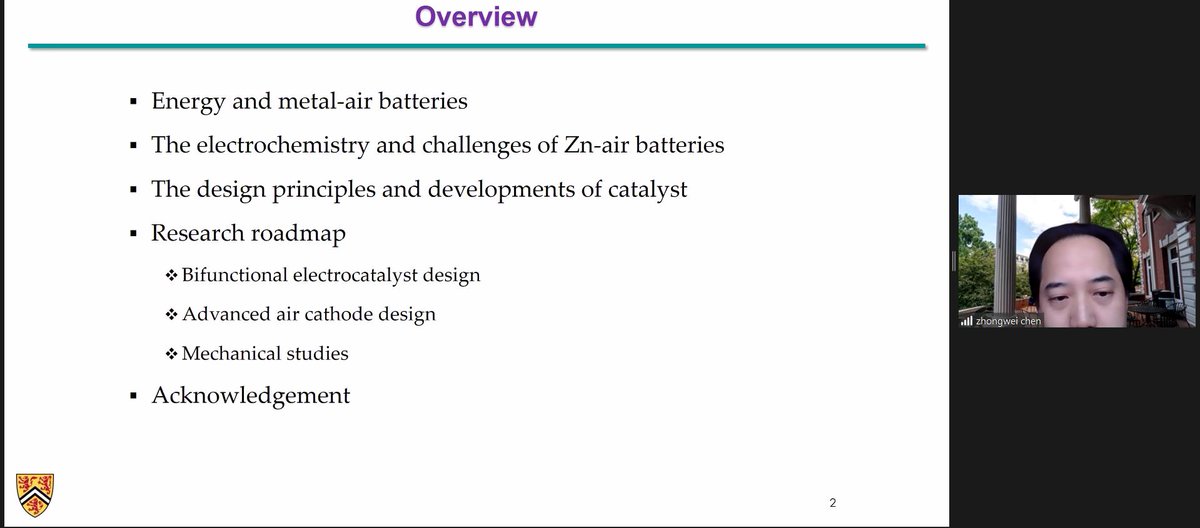 Overview

▪ Energy and metal-air batteries

▪ The electrochemistry and challenges of Zn-air batteries

▪ The design principles and developments of catalyst

▪ Research roadmap

❖ Bifunctional electrocatalyst design

❖ Advanced air cathode design

❖ Mechanical studies

▪ Acknowledgement

2

zhongwei chen